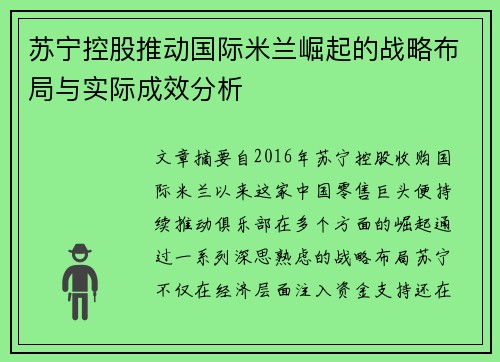 苏宁控股推动国际米兰崛起的战略布局与实际成效分析

文章摘要自2016年苏宁控股收购国际米兰以来这家中国零售巨头便持续推动俱乐部在多个方面的崛起通过一系列深思熟虑的战略布局苏宁不仅在经济层面注入资金支持还在